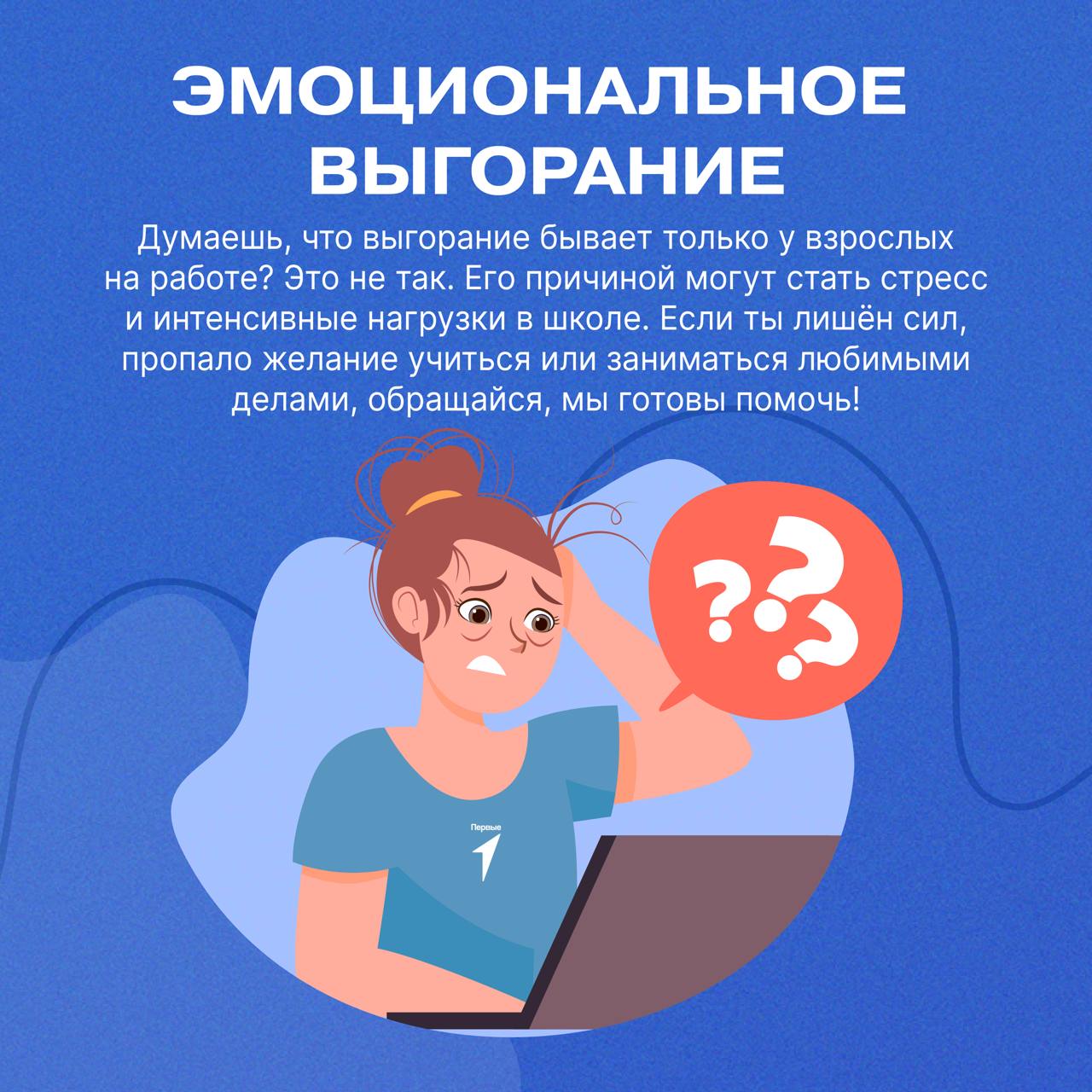 ЭМОЦИОНАЛЬНОЕ ВЫГОРАНИЕ

Думаешь, что выгорание бывает только у взрослых на работе? Это не так. Его причиной могут стать стресс и интенсивные нагрузки в школе. Если ты лишён сил, пропало желание учиться или заниматься любимыми делами, обращайся, мы готовы помочь!

???

Первые